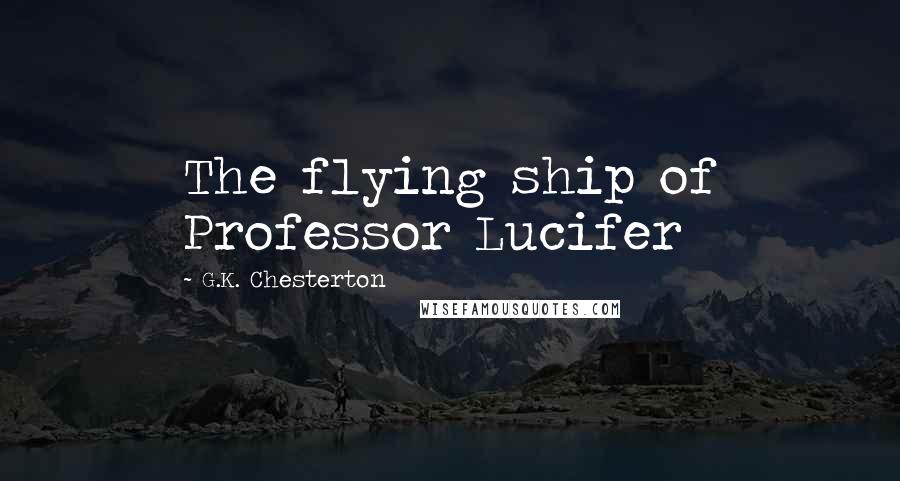 The flying ship of Professor Lucifer

- G.K. Chesterton

WISEFAMOUSQUOTES.COM